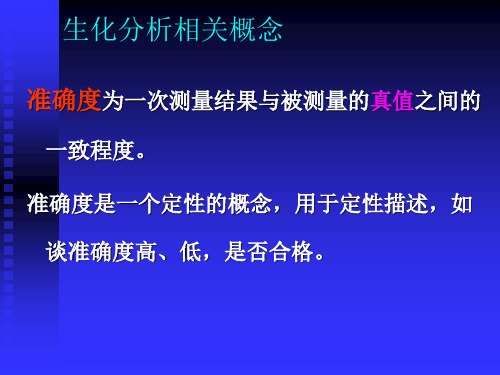 生化分析相关概念

准确度为一次测量结果与被测量的真值之间的一致程度。

准确度是一个定性的概念，用于定性描述，如谈准确度高、低，是否合格。